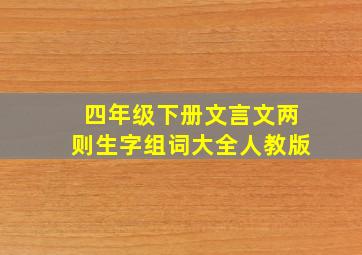 四年级下册文言文两则生字组词大全人教版